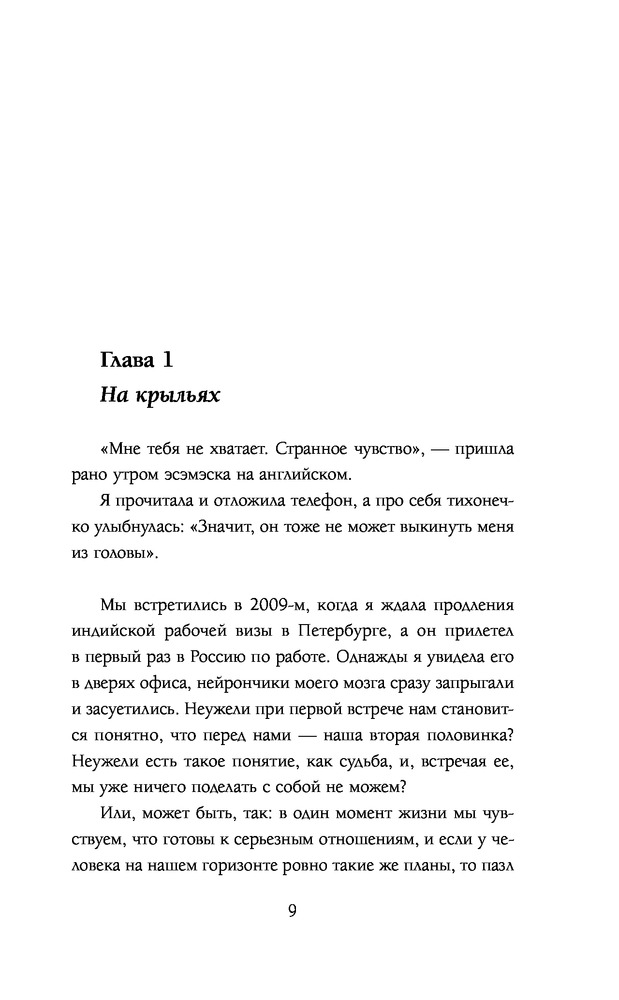 Глава 1
На крыльях

«Мне тебя не хватает. Странное чувство», — пришла рано утром эсэмэска на английском.

Я прочитала и отложила телефон, а про себя тихонечко улыбнулась: «Значит, он тоже не может выкинуть меня из головы».

Мы встретились в 2009-м, когда я ждала продления индийской рабочей визы в Петербурге, а он прилетел в первый раз в Россию по работе. Однажды я увидела его в дверях офиса, нейрончики моего мозга сразу запрыгали и засуетились. Неужели при первой встрече нам становится понятно, что перед нами — наша вторая половинка? Неужели есть такое понятие, как судьба, и, встречая ее, мы уже ничего поделать с собой не можем?

Или, может быть, так: в один момент жизни мы чувствуем, что готовы к серьезным отношениям, и если у человека на нашем горизонте ровно такие же планы, то пазл

9